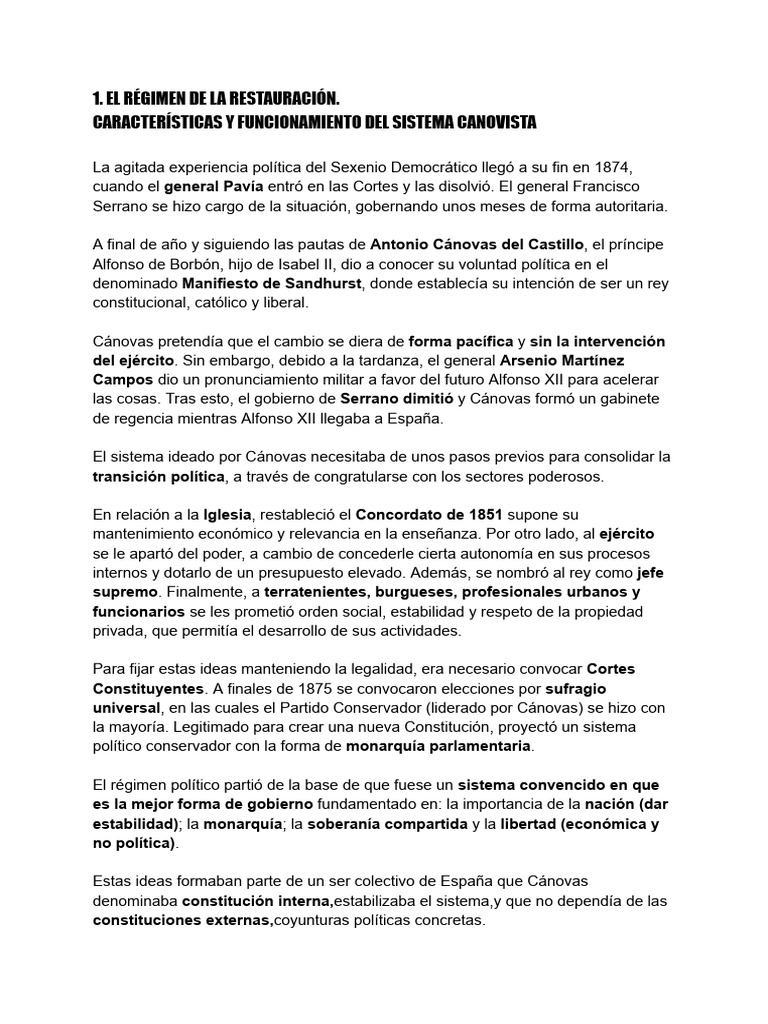 1. EL RÉGIMEN DE LA RESTAURACIÓN.
CARACTERÍSTICAS Y FUNCIONAMIENTO DEL SISTEMA CANOVISTA

La agitada experiencia política del Sexenio Democrático llegó a su fin en 1874, cuando el general Pavía entró en las Cortes y las disolvió. El general Francisco Serrano se hizo cargo de la situación, gobernando unos meses de forma autoritaria.

A final de año y siguiendo las pautas de Antonio Cánovas del Castillo, el príncipe Alfonso de Borbón, hijo de Isabel II, dio a conocer su voluntad política en el denominado Manifiesto de Sandhurst, donde establecía su intención de ser un rey constitucional, católico y liberal.

Cánovas pretendía que el cambio se diera de forma pacífica y sin la intervención del ejército. Sin embargo, debido a la tardanza, el general Arsenio Martínez Campos dio un pronunciamiento militar a favor del futuro Alfonso XII para acelerar las cosas. Tras esto, el gobierno de Serrano dimitió y Cánovas formó un gabinete de regencia mientras Alfonso XII llegaba a España.

El sistema ideado por Cánovas necesitaba de unos pasos previos para consolidar la transición política, a través de congratularse con los sectores poderosos.

En relación a la Iglesia, restableció el Concordato de 1851 supone su mantenimiento económico y relevancia en la enseñanza. Por otro lado, al ejército se le apartó del poder, a cambio de concederle cierta autonomía en sus procesos internos y dotarlo de un presupuesto elevado. Además, se nombró al rey como jefe supremo. Finalmente, a terratenientes, burgueses, profesionales urbanos y funcionarios se les prometió orden social, estabilidad y respeto de la propiedad privada, que permitía el desarrollo de sus actividades.

Para fijar estas ideas manteniendo la legalidad, era necesario convocar Cortes Constituyentes. A finales de 1875 se convocaron elecciones por sufragio universal, en las cuales el Partido Conservador (liderado por Cánovas) se hizo con la mayoría. Legitimado para crear una nueva Constitución, proyectó un sistema político conservador con la forma de monarquía parlamentaria.

El régimen político partió de la base de que fuese un sistema convencido en que es la mejor forma de gobierno fundamentado en: la importancia de la nación (dar estabilidad); la monarquía; la soberanía compartida y la libertad (económica y no política).

Estas ideas formaban parte de un ser colectivo de España que Cánovas denominaba constitución interna,estabilizaba el sistema,y que no dependía de las constituciones externas,coyunturas políticas concretas.